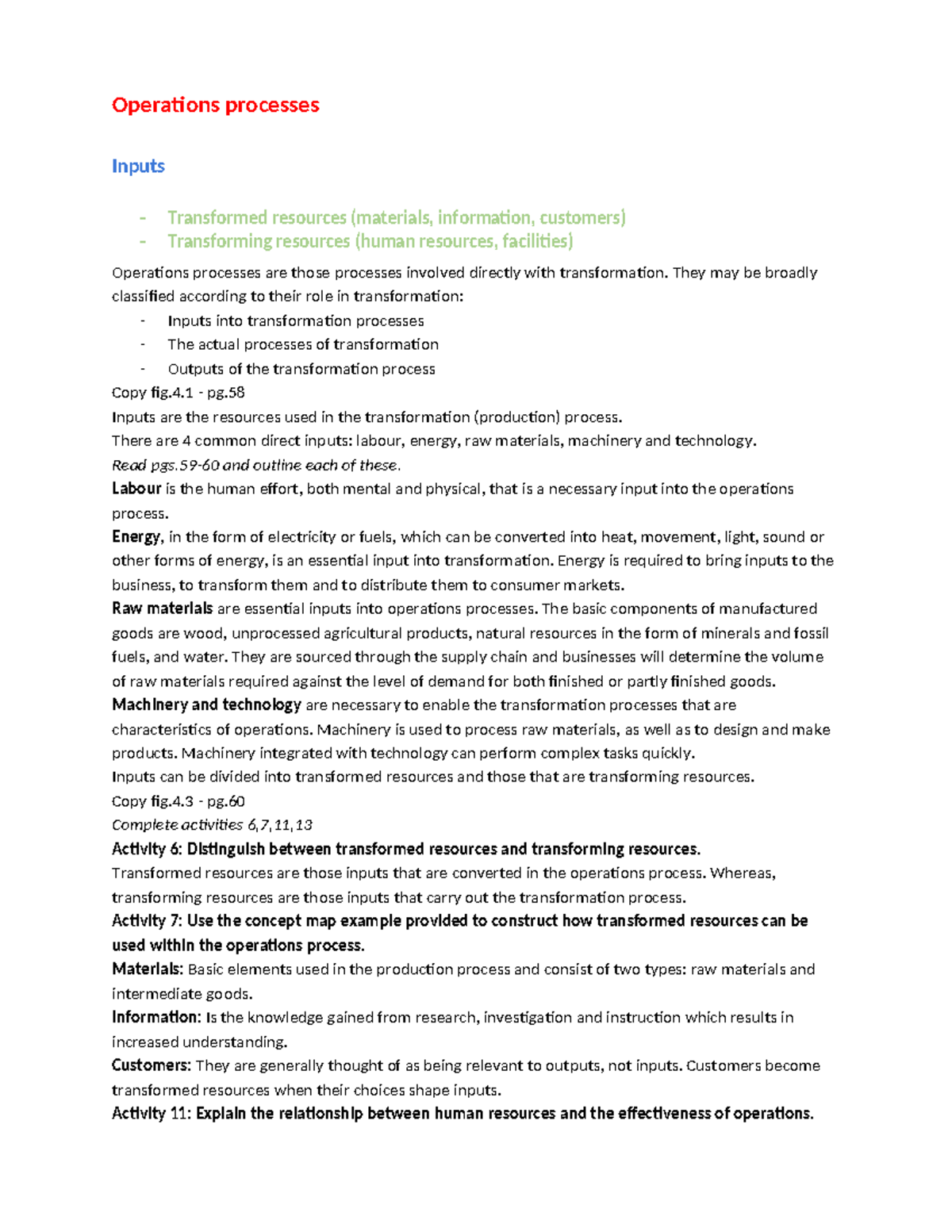 Operations processes

Inputs

- Transformed resources (materials, information, customers)
- Transforming resources (human resources, facilities)

Operations processes are those processes involved directly with transformation. They may be broadly classified according to their role in transformation:

- Inputs into transformation processes
- The actual processes of transformation
- Outputs of the transformation process

Copy fig.4.1 - pg.58
Inputs are the resources used in the transformation (production) process.
There are 4 common direct inputs: labour, energy, raw materials, machinery and technology.
Read pgs.59-60 and outline each of these.
Labour is the human effort, both mental and physical, that is a necessary input into the operations process.
Energy, in the form of electricity or fuels, which can be converted into heat, movement, light, sound or other forms of energy, is an essential input into transformation. Energy is required to bring inputs to the business, to transform them and to distribute them to consumer markets.
Raw materials are essential inputs into operations processes. The basic components of manufactured goods are wood, unprocessed agricultural products, natural resources in the form of minerals and fossil fuels, and water. They are sourced through the supply chain and businesses will determine the volume of raw materials required against the level of demand for both finished or partly finished goods.
Machinery and technology are necessary to enable the transformation processes that are characteristics of operations. Machinery is used to process raw materials, as well as to design and make products. Machinery integrated with technology can perform complex tasks quickly.
Inputs can be divided into transformed resources and those that are transforming resources.
Copy fig.4.3 - pg.60
Complete activities 6,7,11,13
Activity 6: Distinguish between transformed resources and transforming resources.
Transformed resources are those inputs that are converted in the operations process. Whereas, transforming resources are those inputs that carry out the transformation process.
Activity 7: Use the concept map example provided to construct how transformed resources can be used within the operations process.
Materials: Basic elements used in the production process and consist of two types: raw materials and intermediate goods.
Information: Is the knowledge gained from research, investigation and instruction which results in increased understanding.
Customers: They are generally thought of as being relevant to outputs, not inputs. Customers become transformed resources when their choices shape inputs.
Activity 11: Explain the relationship between human resources and the effectiveness of operations.